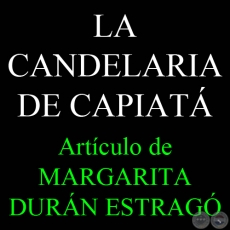 LA CANDELARIA DE CAPIATÁ

Artículo de MARGARITA DURÁN ESTRAGÓ